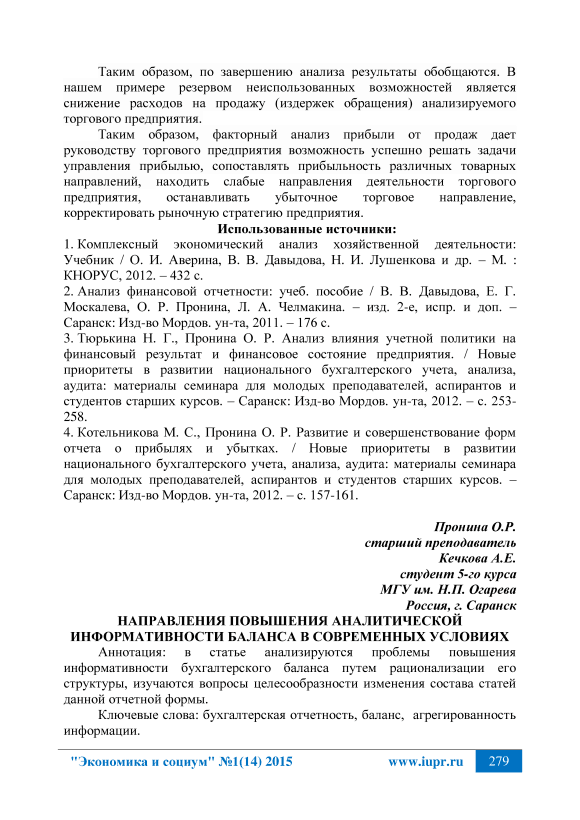 Таким образом, по завершению анализа результаты обобщаются. В нашем примере резервом неиспользованных возможностей является снижение расходов на продажу (издержек обращения) анализируемого торгового предприятия.

Таким образом, факторный анализ прибыли от продаж дает руководству торгового предприятия возможность успешно решать задачи управления прибылью, сопоставлять прибыльность различных товарных направлений, находить слабые направления деятельности торгового предприятия, останавливать убыточное торговое направление, корректировать рыночную стратегию предприятия.

Использованные источники:

1. Комплексный экономический анализ хозяйственной деятельности: Учебник / О. И. Аверина, В. В. Давыдова, Н. И. Лушенкова и др. – М. : КНОРУС, 2012. – 432 с.

2. Анализ финансовой отчетности: учеб. пособие / В. В. Давыдова, Е. Г. Москалева, О. Р. Пронина, Л. А. Челмакина. – изд. 2-е, испр. и доп. – Саранск: Изд-во Мордов. ун-та, 2011. – 176 с.

3. Тюрькина Н. Г., Пронина О. Р. Анализ влияния учетной политики на финансовый результат и финансовое состояние предприятия. / Новые приоритеты в развитии национального бухгалтерского учета, анализа, аудита: материалы семинара для молодых преподавателей, аспирантов и студентов старших курсов. – Саранск: Изд-во Мордов. ун-та, 2012. – с. 253-258.

4. Котельникова М. С., Пронина О. Р. Развитие и совершенствование форм отчета о прибылях и убытках. / Новые приоритеты в развитии национального бухгалтерского учета, анализа, аудита: материалы семинара для молодых преподавателей, аспирантов и студентов старших курсов. – Саранск: Изд-во Мордов. ун-та, 2012. – с. 157-161.

Пронина О.Р.
старший преподаватель
Кечкова А.Е.
студент 5-го курса
МГУ им. Н.П. Огарева
Россия, г. Саранск

НАПРАВЛЕНИЯ ПОВЫШЕНИЯ АНАЛИТИЧЕСКОЙ ИНФОРМАТИВНОСТИ БАЛАНСА В СОВРЕМЕННЫХ УСЛОВИЯХ

Аннотация: в статье анализируются проблемы повышения информативности бухгалтерского баланса путем рационализации его структуры, изучаются вопросы целесообразности изменения состава статей данной отчетной формы.

Ключевые слова: бухгалтерская отчетность, баланс, агрегированность информации.

"Экономика и социум" №1(14) 2015 www.iupr.ru 279